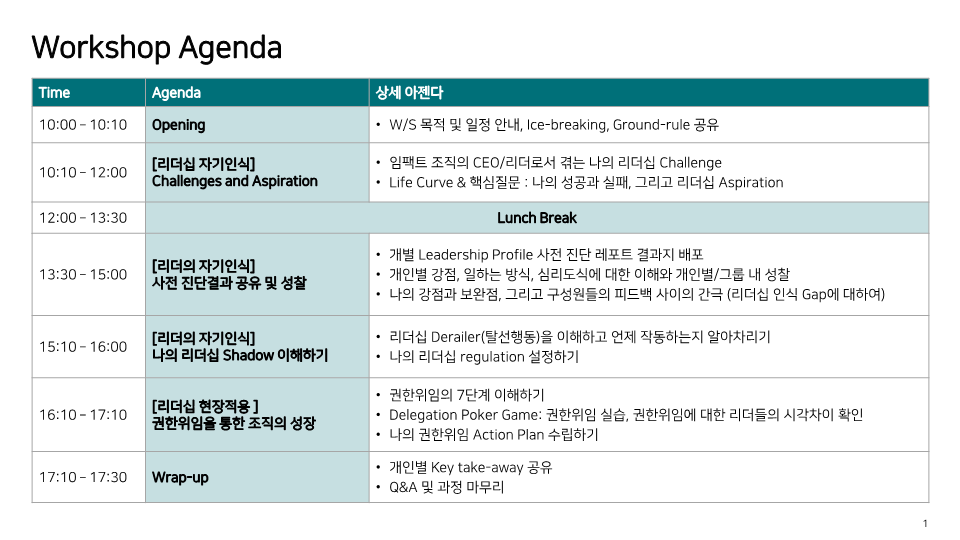 Workshop Agenda

| Time | Agenda | 상세 아젠다 |
|---|---|---|
| 10:00 – 10:10 | Opening | • W/S 목적 및 일정 안내, Ice-breaking, Ground-rule 공유 |
| 10:10 – 12:00 | [리더십 자기인식] Challenges and Aspiration | • 임팩트 조직의 CEO/리더로서 겪는 나의 리더십 Challenge • Life Curve & 핵심질문 : 나의 성공과 실패, 그리고 리더십 Aspiration |
| 12:00 – 13:30 | Lunch Break | |
| 13:30 – 15:00 | [리더의 자기인식] 사전 진단결과 공유 및 성찰 | • 개별 Leadership Profile 사전 진단 레포트 결과지 배포 • 개인별 강점, 일하는 방식, 심리도식에 대한 이해와 개인별/그룹 내 성찰 • 나의 강점과 보완점, 그리고 구성원들의 피드백 사이의 간극 (리더십 인식 Gap에 대하여) |
| 15:10 – 16:00 | [리더의 자기인식] 나의 리더십 Shadow 이해하기 | • 리더십 Derailer(탈선행동)을 이해하고 언제 작동하는지 알아차리기 • 나의 리더십 regulation 설정하기 |
| 16:10 – 17:10 | [리더십 현장적용 ] 권한위임을 통한 조직의 성장 | • 권한위임의 7단계 이해하기 • Delegation Poker Game: 권한위임 실습, 권한위임에 대한 리더들의 시각차이 확인 • 나의 권한위임 Action Plan 수립하기 |
| 17:10 – 17:30 | Wrap-up | • 개인별 Key take-away 공유 • Q&A 및 과정 마무리 |

1